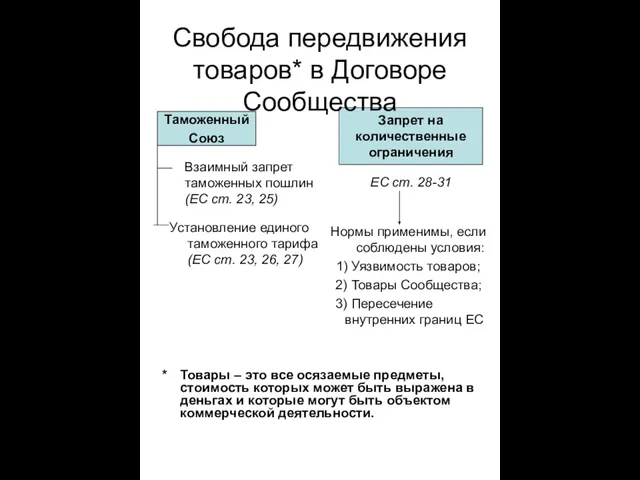 Свобода передвижения товаров* в Договоре Сообщества

Таможенный Союз

Взаимный запрет таможенных пошлин (ЕС ст. 23, 25)

Установление единого таможенного тарифа (ЕС ст. 23, 26, 27)

Запрет на количественные ограничения

ЕС ст. 28-31

Нормы применимы, если соблюдены условия:
1) Уязвимость товаров;
2) Товары Сообщества;
3) Пересечение внутренних границ ЕС

* Товары – это все осязаемые предметы, стоимость которых может быть выражена в деньгах и которые могут быть объектом коммерческой деятельности.